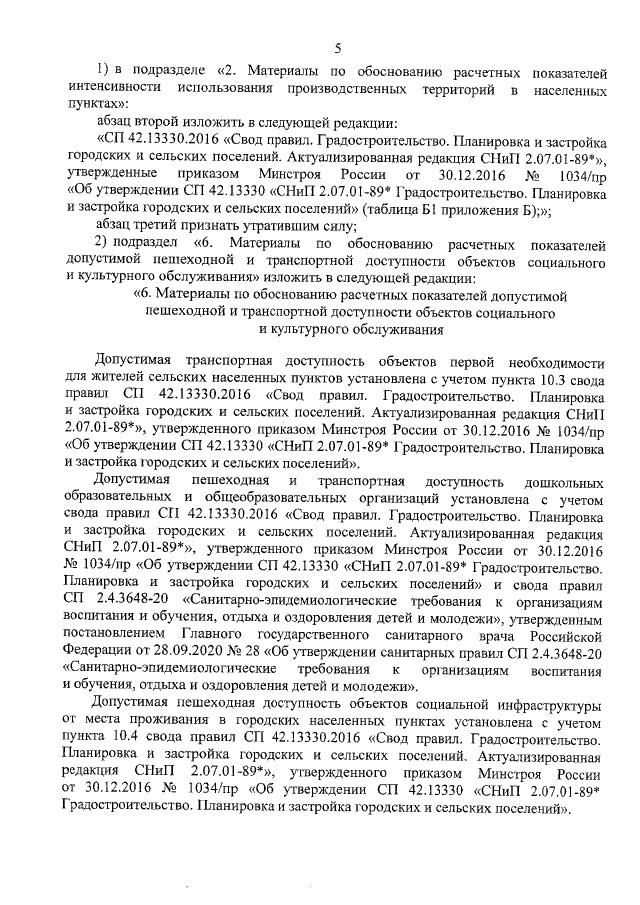 5

1) в подразделе «2. Материалы по обоснованию расчетных показателей интенсивности использования производственных территорий в населенных пунктах»:

абзац второй изложить в следующей редакции:

«СП 42.13330.2016 «Свод правил. Градостроительство. Планировка и застройка городских и сельских поселений. Актуализированная редакция СНиП 2.07.01-89*», утвержденные приказом Минстроя России от 30.12.2016 № 1034/пр «Об утверждении СП 42.13330 «СНиП 2.07.01-89* Градостроительство. Планировка и застройка городских и сельских поселений» (таблица Б1 приложения Б);»;

абзац третий признать утратившим силу;

2) подраздел «6. Материалы по обоснованию расчетных показателей допустимой пешеходной и транспортной доступности объектов социального и культурного обслуживания» изложить в следующей редакции:

«6. Материалы по обоснованию расчетных показателей допустимой пешеходной и транспортной доступности объектов социального и культурного обслуживания

Допустимая транспортная доступность объектов первой необходимости для жителей сельских населенных пунктов установлена с учетом пункта 10.3 свода правил СП 42.13330.2016 «Свод правил. Градостроительство. Планировка и застройка городских и сельских поселений. Актуализированная редакция СНиП 2.07.01-89*», утвержденного приказом Минстроя России от 30.12.2016 № 1034/пр «Об утверждении СП 42.13330 «СНиП 2.07.01-89* Градостроительство. Планировка и застройка городских и сельских поселений».

Допустимая пешеходная и транспортная доступность дошкольных образовательных и общеобразовательных организаций установлена с учетом свода правил СП 42.13330.2016 «Свод правил. Градостроительство. Планировка и застройка городских и сельских поселений. Актуализированная редакция СНиП 2.07.01-89*», утвержденного приказом Минстроя России от 30.12.2016 № 1034/пр «Об утверждении СП 42.13330 «СНиП 2.07.01-89* Градостроительство. Планировка и застройка городских и сельских поселений» и свода правил СП 2.4.3648-20 «Санитарно-эпидемиологические требования к организациям воспитания и обучения, отдыха и оздоровления детей и молодежи», утвержденным постановлением Главного государственного санитарного врача Российской Федерации от 28.09.2020 № 28 «Об утверждении санитарных правил СП 2.4.3648-20 «Санитарно-эпидемиологические требования к организациям воспитания и обучения, отдыха и оздоровления детей и молодежи».

Допустимая пешеходная доступность объектов социальной инфраструктуры от места проживания в городских населенных пунктах установлена с учетом пункта 10.4 свода правил СП 42.13330.2016 «Свод правил. Градостроительство. Планировка и застройка городских и сельских поселений. Актуализированная редакция СНиП 2.07.01-89*», утвержденного приказом Минстроя России от 30.12.2016 № 1034/пр «Об утверждении СП 42.13330 «СНиП 2.07.01-89* Градостроительство. Планировка и застройка городских и сельских поселений».